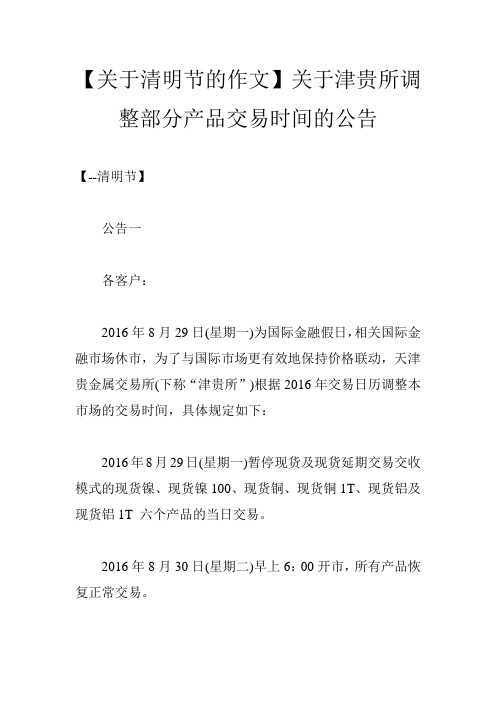 【关于清明节的作文】关于津贵所调整部分产品交易时间的公告

【--清明节】

公告一

各客户：

2016 年 8 月 29 日(星期一)为国际金融假日，相关国际金融市场休市，为了与国际市场更有效地保持价格联动，天津贵金属交易所(下称“津贵所”)根据 2016 年交易日历调整本市场的交易时间，具体规定如下：

2016 年 8 月 29 日(星期一)暂停现货及现货延期交易交收模式的现货镍、现货镍 100、现货铜、现货铜 1T、现货铝及现货铝 1T 六个产品的当日交易。

2016 年 8 月 30 日(星期二)早上 6：00 开市，所有产品恢复正常交易。